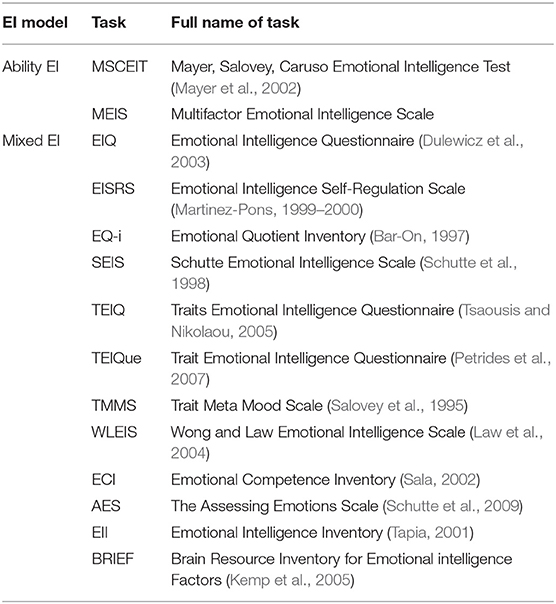 | EI model | Task | Full name of task |
|---|---|---|
| Ability EI | MSCEIT | Mayer, Salovey, Caruso Emotional Intelligence Test (Mayer et al., 2002) |
| | MEIS | Multifactor Emotional Intelligence Scale |
| Mixed EI | EIQ | Emotional Intelligence Questionnaire (Dulewicz et al., 2003) |
| | EISRS | Emotional Intelligence Self-Regulation Scale (Martinez-Pons, 1999–2000) |
| | EQ-i | Emotional Quotient Inventory (Bar-On, 1997) |
| | SEIS | Schutte Emotional Intelligence Scale (Schutte et al., 1998) |
| | TEIQ | Traits Emotional Intelligence Questionnaire (Tsaousis and Nikolaou, 2005) |
| | TEIQue | Trait Emotional Intelligence Questionnaire (Petrides et al., 2007) |
| | TMMS | Trait Meta Mood Scale (Salovey et al., 1995) |
| | WLEIS | Wong and Law Emotional Intelligence Scale (Law et al., 2004) |
| | ECI | Emotional Competence Inventory (Sala, 2002) |
| | AES | The Assessing Emotions Scale (Schutte et al., 2009) |
| | EII | Emotional Intelligence Inventory (Tapia, 2001) |
| | BRIEF | Brain Resource Inventory for Emotional intelligence Factors (Kemp et al., 2005) |